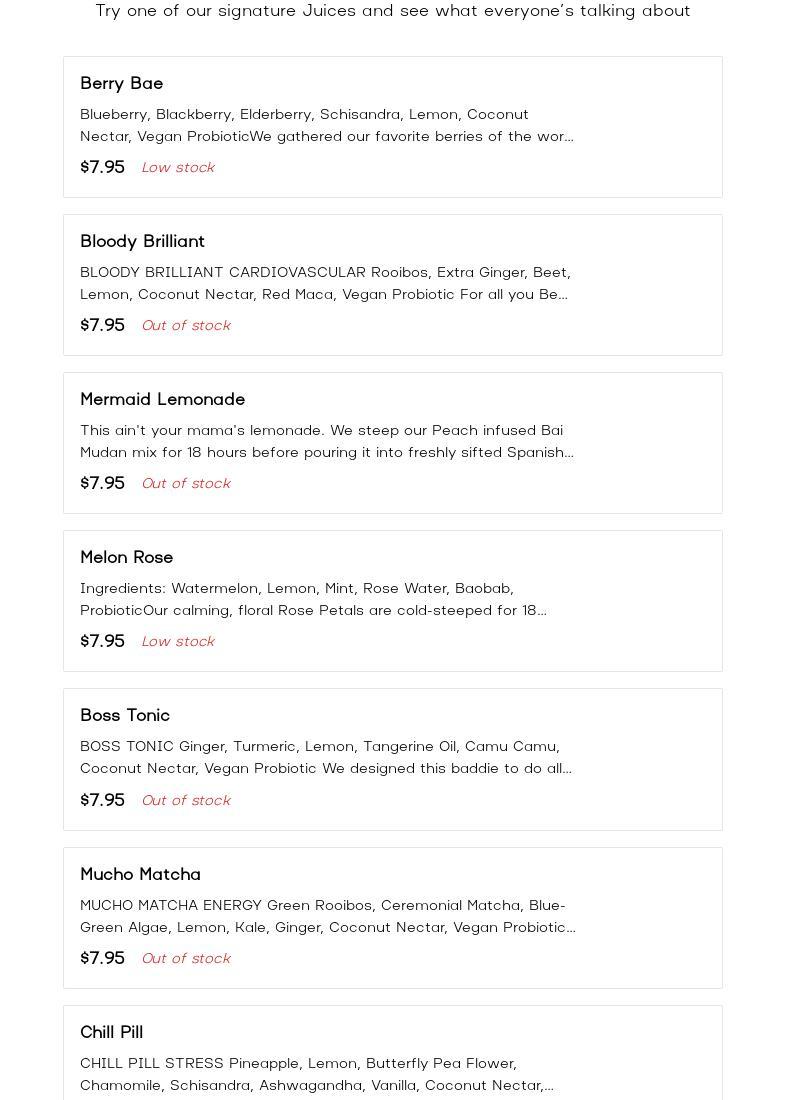 Try one of our signature Juices and see what everyone's talking about

Berry Bae

Blueberry, Blackberry, Elderberry, Schisandra, Lemon, Coconut Nectar, Vegan ProbioticWe gathered our favorite berries of the wor...

$7.95 Low stock

Bloody Brilliant

BLOODY BRILLIANT CARDIOVASCULAR Rooibos, Extra Ginger, Beet, Lemon, Coconut Nectar, Red Maca, Vegan Probiotic For all you Be...

$7.95 Out of stock

Mermaid Lemonade

This ain't your mama's lemonade. We steep our Peach infused Bai Mudan mix for 18 hours before pouring it into freshly sifted Spanish...

$7.95 Out of stock

Melon Rose

Ingredients: Watermelon, Lemon, Mint, Rose Water, Baobab, ProbioticOur calming, floral Rose Petals are cold-steeped for 18...

$7.95 Low stock

Boss Tonic

BOSS TONIC Ginger, Turmeric, Lemon, Tangerine Oil, Camu Camu, Coconut Nectar, Vegan Probiotic We designed this baddie to do all...

$7.95 Out of stock

Mucho Matcha

MUCHO MATCHA ENERGY Green Rooibos, Ceremonial Matcha, Blue-Green Algae, Lemon, Kale, Ginger, Coconut Nectar, Vegan Probiotic...

$7.95 Out of stock

Chill Pill

CHILL PILL STRESS Pineapple, Lemon, Butterfly Pea Flower, Chamomile, Schisandra, Ashwagandha, Vanilla, Coconut Nectar,...